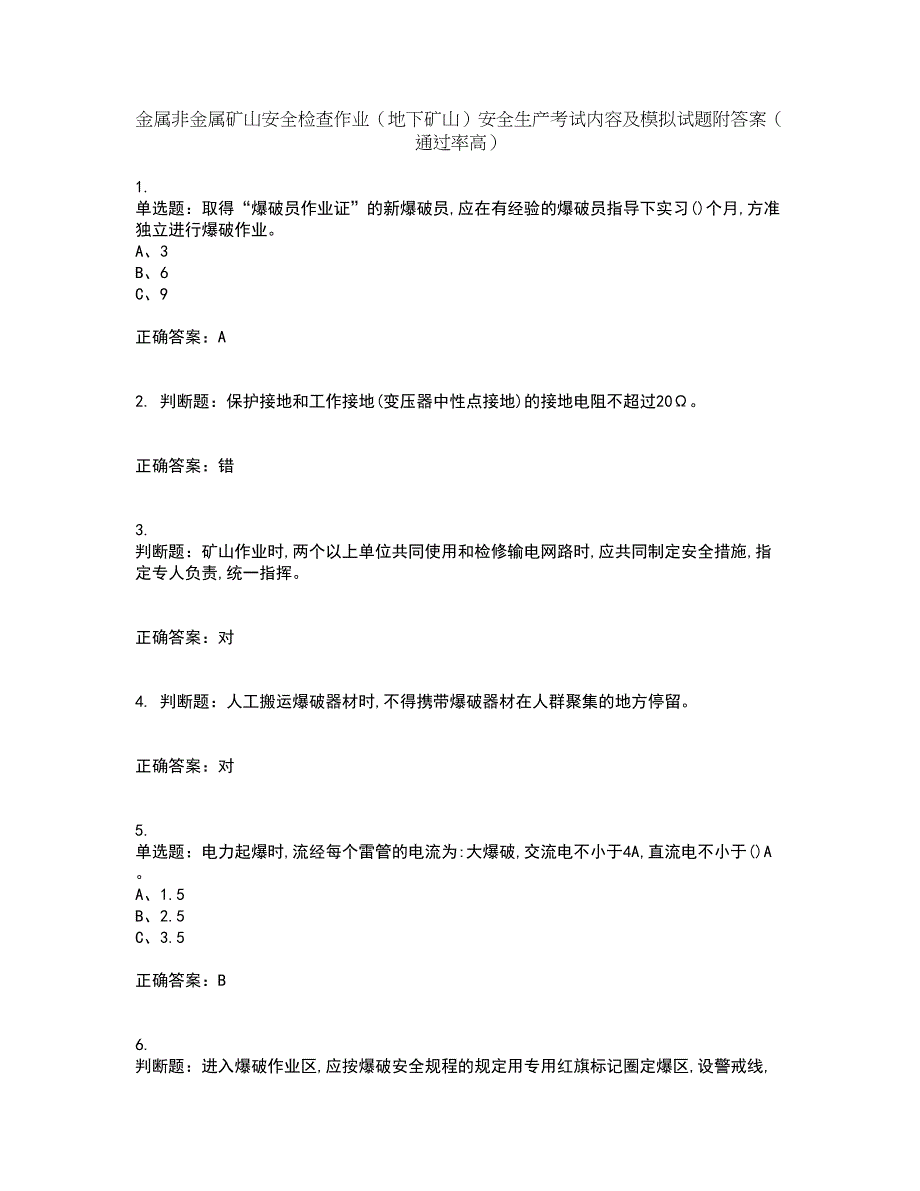 金属非金属矿山安全检查作业（地下矿山）安全生产考试内容及模拟试题附答案（通过率高）

1.
单选题：取得“爆破员作业证”的新爆破员,应在有经验的爆破员指导下实习()个月,方准独立进行爆破作业。
A、3
B、6
C、9

正确答案：A

2. 判断题：保护接地和工作接地(变压器中性点接地)的接地电阻不超过20Ω。

正确答案：错

3.
判断题：矿山作业时,两个以上单位共同使用和检修输电网路时,应共同制定安全措施,指定专人负责,统一指挥。

正确答案：对

4. 判断题：人工搬运爆破器材时,不得携带爆破器材在人群聚集的地方停留。

正确答案：对

5.
单选题：电力起爆时,流经每个雷管的电流为:大爆破,交流电不小于4A,直流电不小于()A。
A、1.5
B、2.5
C、3.5

正确答案：B

6.
判断题：进入爆破作业区,应按爆破安全规程的规定用专用红旗标记圈定爆区,设警戒线,